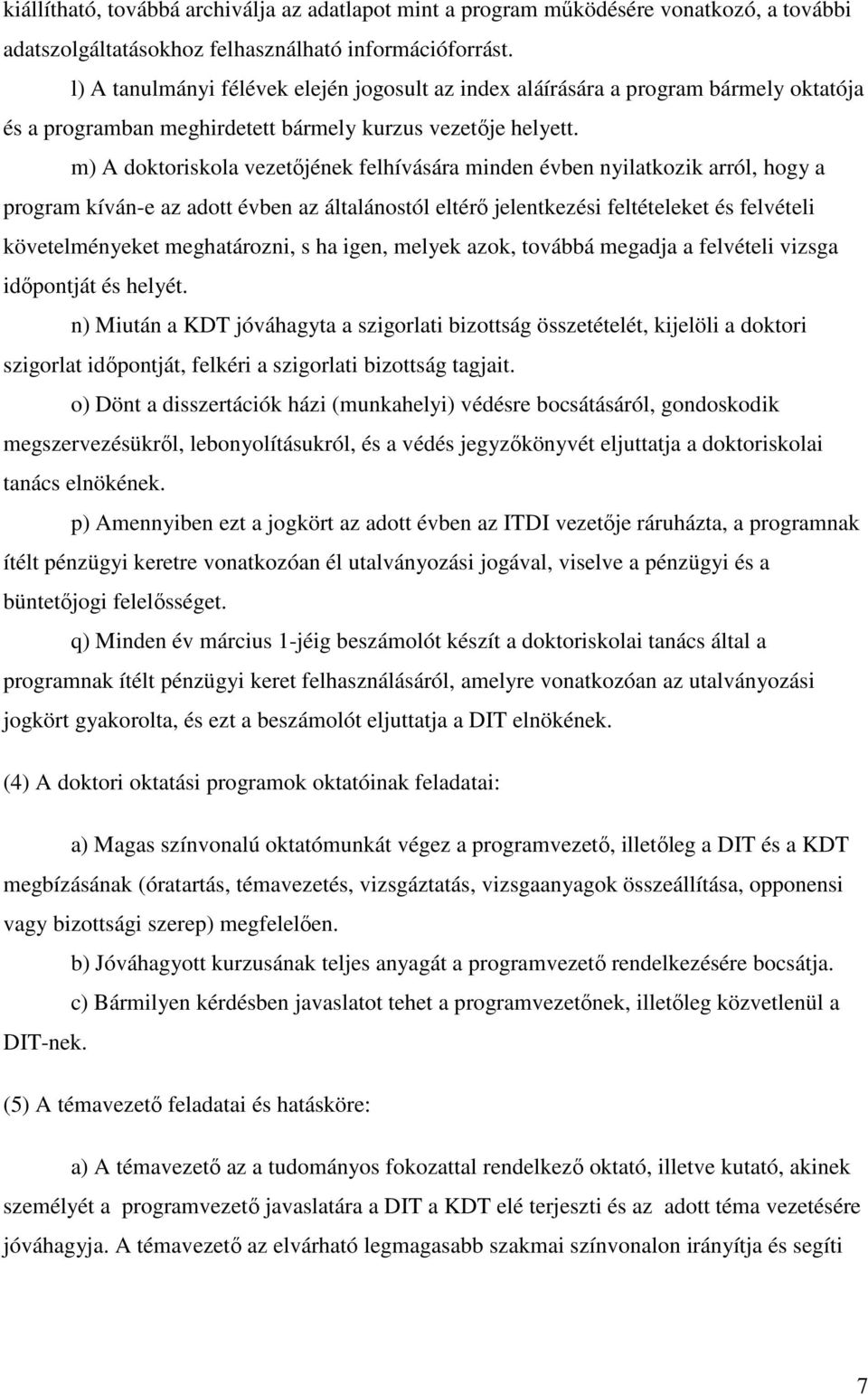 kiállítható, továbbá archiválja az adatlapot mint a program működésére vonatkozó, a további adatszolgáltatásokhoz felhasználható információforrást.

l) A tanulmányi félévek elején jogosult az index aláírására a program bármely oktatója és a programban meghirdetett bármely kurzus vezetője helyett.

m) A doktoriskola vezetőjének felhívására minden évben nyilatkozik arról, hogy a program kíván-e az adott évben az általánostól eltérő jelentkezési feltételeket és felvételi követelményeket meghatározni, s ha igen, melyek azok, továbbá megadja a felvételi vizsga időpontját és helyét.

n) Miután a KDT jóváhagyta a szigorlati bizottság összetételét, kijelöli a doktori szigorlat időpontját, felkéri a szigorlati bizottság tagjait.

o) Dönt a disszertációk házi (munkahelyi) védésre bocsátásáról, gondoskodik megszervezésükről, lebonyolításukról, és a védés jegyzőkönyvét eljuttatja a doktoriskolai tanács elnökének.

p) Amennyiben ezt a jogkört az adott évben az ITDI vezetője ráruházta, a programnak ítélt pénzügyi keretre vonatkozóan él utalványozási jogával, viselve a pénzügyi és a büntetőjogi felelősséget.

q) Minden év március 1-jéig beszámolót készít a doktoriskolai tanács által a programnak ítélt pénzügyi keret felhasználásáról, amelyre vonatkozóan az utalványozási jogkört gyakorolta, és ezt a beszámolót eljuttatja a DIT elnökének.

(4) A doktori oktatási programok oktatóinak feladatai:

a) Magas színvonalú oktatómunkát végez a programvezető, illetőleg a DIT és a KDT megbízásának (óratartás, témavezetés, vizsgáztatás, vizsgaanyagok összeállítása, opponensi vagy bizottsági szerep) megfelelően.

b) Jóváhagyott kurzusának teljes anyagát a programvezető rendelkezésére bocsátja.

c) Bármilyen kérdésben javaslatot tehet a programvezetőnek, illetőleg közvetlenül a DIT-nek.

(5) A témavezető feladatai és hatásköre:

a) A témavezető az a tudományos fokozattal rendelkező oktató, illetve kutató, akinek személyét a programvezető javaslatára a DIT a KDT elé terjeszti és az adott téma vezetésére jóváhagyja. A témavezető az elvárható legmagasabb szakmai színvonalon irányítja és segíti

7